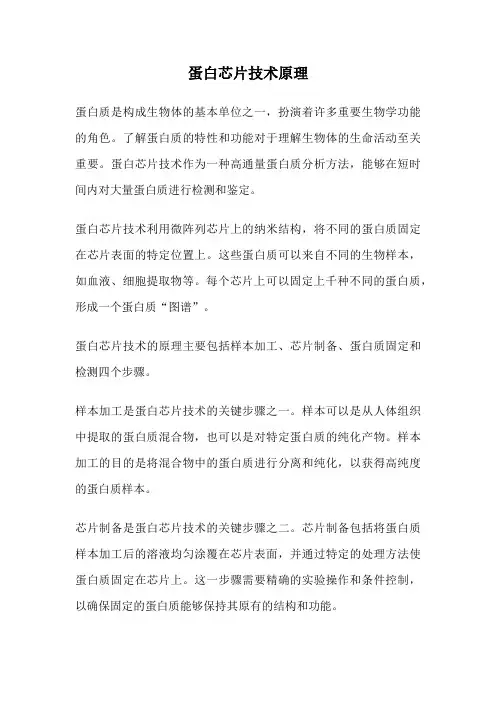 蛋白芯片技术原理

蛋白质是构成生物体的基本单位之一，扮演着许多重要生物学功能的角色。了解蛋白质的特性和功能对于理解生物体的生命活动至关重要。蛋白芯片技术作为一种高通量蛋白质分析方法，能够在短时间内对大量蛋白质进行检测和鉴定。

蛋白芯片技术利用微阵列芯片上的纳米结构，将不同的蛋白质固定在芯片表面的特定位置上。这些蛋白质可以来自不同的生物样本，如血液、细胞提取物等。每个芯片上可以固定上千种不同的蛋白质，形成一个蛋白质“图谱”。

蛋白芯片技术的原理主要包括样本加工、芯片制备、蛋白质固定和检测四个步骤。

样本加工是蛋白芯片技术的关键步骤之一。样本可以是从人体组织中提取的蛋白质混合物，也可以是对特定蛋白质的纯化产物。样本加工的目的是将混合物中的蛋白质进行分离和纯化，以获得高纯度的蛋白质样本。

芯片制备是蛋白芯片技术的关键步骤之二。芯片制备包括将蛋白质样本加工后的溶液均匀涂覆在芯片表面，并通过特定的处理方法使蛋白质固定在芯片上。这一步骤需要精确的实验操作和条件控制，以确保固定的蛋白质能够保持其原有的结构和功能。